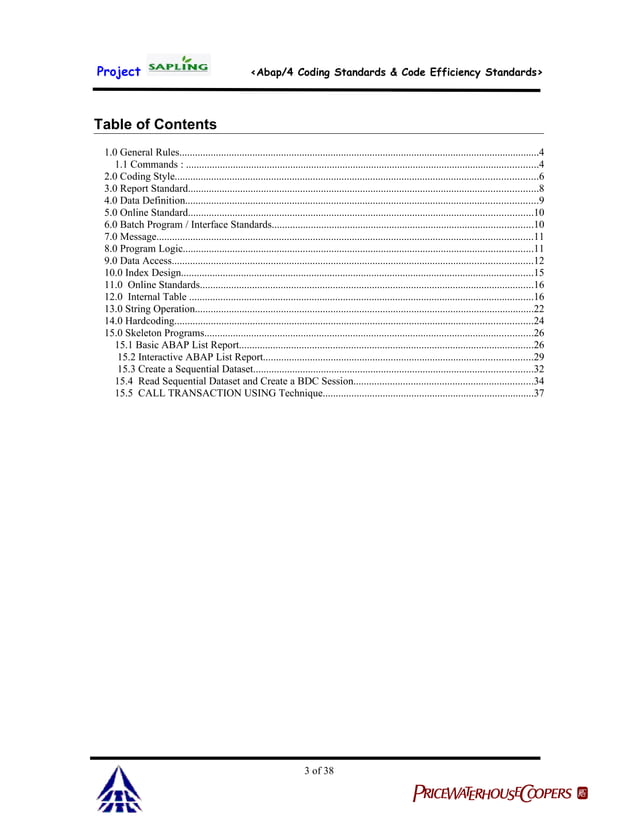 Project SAPLING <Abap/4 Coding Standards & Code Efficiency Standards>

Table of Contents

1.0 General Rules 4
1.1 Commands : 4
2.0 Coding Style 6
3.0 Report Standard 8
4.0 Data Definition 9
5.0 Online Standard 10
6.0 Batch Program / Interface Standards 10
7.0 Message 11
8.0 Program Logic 11
9.0 Data Access 12
10.0 Index Design 15
11.0 Online Standards 16
12.0 Internal Table 16
13.0 String Operation 22
14.0 Hardcoding 24
15.0 Skeleton Programs 26
15.1 Basic ABAP List Report 26
15.2 Interactive ABAP List Report 29
15.3 Create a Sequential Dataset 32
15.4 Read Sequential Dataset and Create a BDC Session 34
15.5 CALL TRANSACTION USING Technique 37

3 of 38

PRICEWATERHOUSECOOPERS